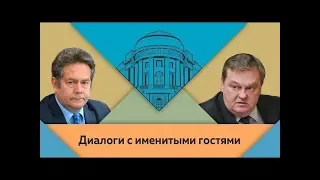 Диалоги с именитыми гостями